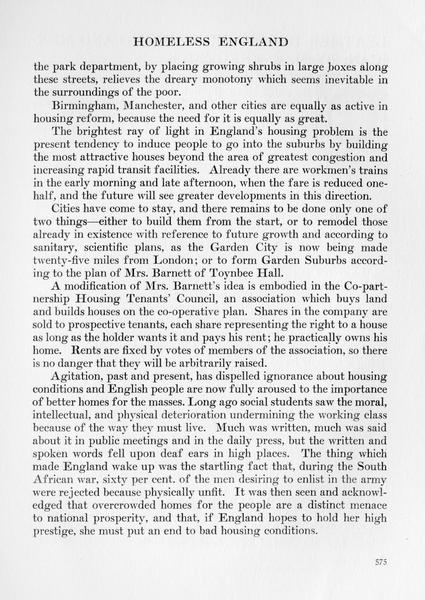 HOMELESS ENGLAND

the park department, by placing growing shrubs in large boxes along these streets, relieves the dreary monotony which seems inevitable in the surroundings of the poor.

Birmingham, Manchester, and other cities are equally as active in housing reform, because the need for it is equally as great.

The brightest ray of light in England's housing problem is the present tendency to induce people to go into the suburbs by building the most attractive houses beyond the area of greatest congestion and increasing rapid transit facilities. Already there are workmen's trains in the early morning and late afternoon, when the fare is reduced one-half, and the future will see greater developments in this direction.

Cities have come to stay, and there remains to be done only one of two things—either to build them from the start, or to remodel those already in existence with reference to future growth and according to sanitary, scientific plans, as the Garden City is now being made twenty-five miles from London; or to form Garden Suburbs according to the plan of Mrs. Barnett of Toynbee Hall.

A modification of Mrs. Barnett's idea is embodied in the Co-partnership Housing Tenants' Council, an association which buys land and builds houses on the co-operative plan. Shares in the company are sold to prospective tenants, each share representing the right to a house as long as the holder wants it and pays his rent; he practically owns his home. Rents are fixed by votes of members of the association, so there is no danger that they will be arbitrarily raised.

Agitation, past and present, has dispelled ignorance about housing conditions and English people are now fully aroused to the importance of better homes for the masses. Long ago social students saw the moral, intellectual, and physical deterioration undermining the working class because of the way they must live. Much was written, much was said about it in public meetings and in the daily press, but the written and spoken words fell upon deaf ears in high places. The thing which made England wake up was the startling fact that, during the South African war, sixty per cent. of the men desiring to enlist in the army were rejected because physically unfit. It was then seen and acknowledged that overcrowded homes for the people are a distinct menace to national prosperity, and that, if England hopes to hold her high prestige, she must put an end to bad housing conditions.

575